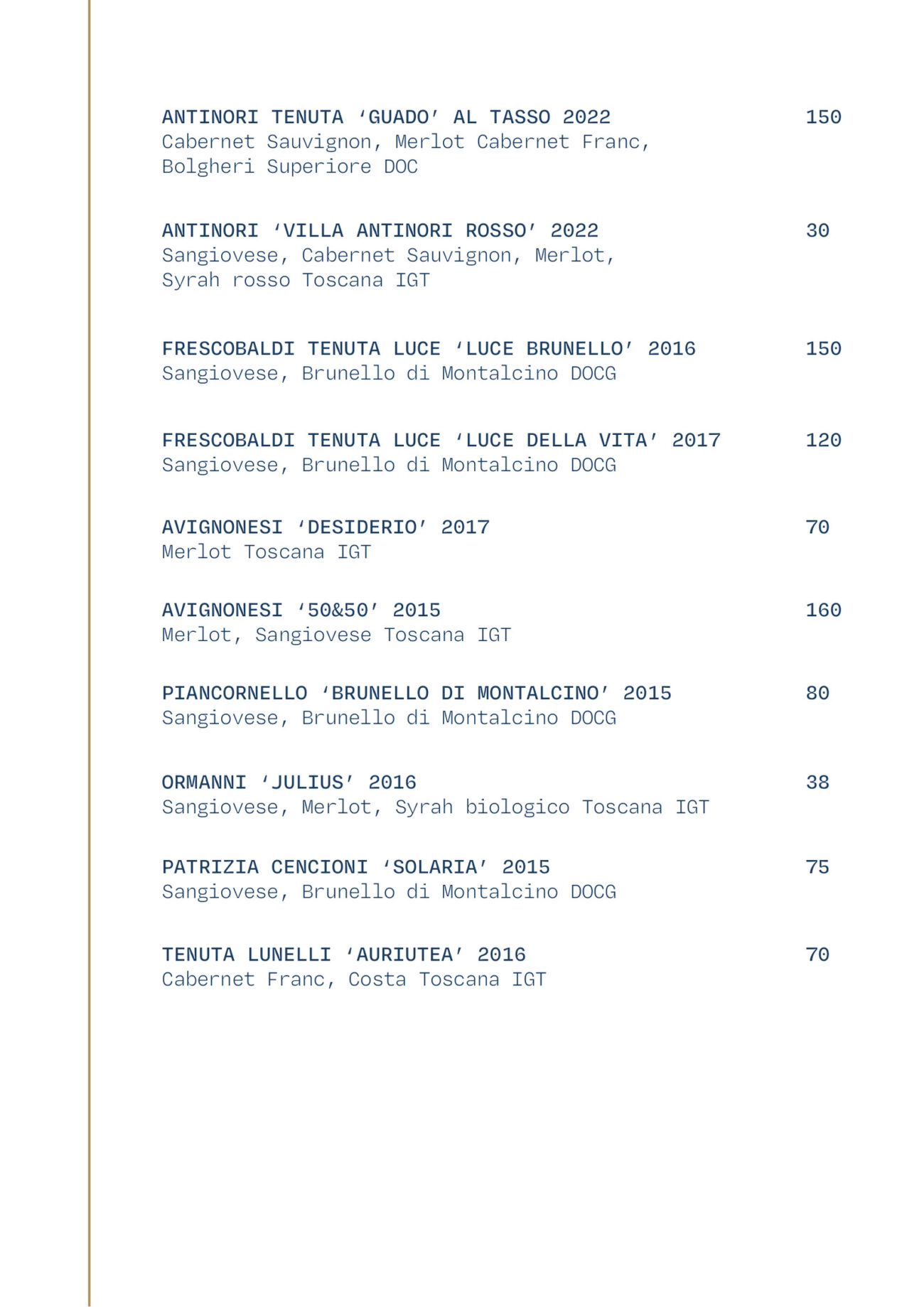 ANTINORI TENUTA ‘GUADO’ AL TASSO 2022 150
Cabernet Sauvignon, Merlot Cabernet Franc, Bolgheri Superiore DOC

ANTINORI ‘VILLA ANTINORI ROSSO’ 2022 30
Sangiovese, Cabernet Sauvignon, Merlot, Syrah rosso Toscana IGT

FRESCOBALDI TENUTA LUCE ‘LUCE BRUNELLO’ 2016 150
Sangiovese, Brunello di Montalcino DOCG

FRESCOBALDI TENUTA LUCE ‘LUCE DELLA VITA’ 2017 120
Sangiovese, Brunello di Montalcino DOCG

AVIGNONESI ‘DESIDERIO’ 2017 70
Merlot Toscana IGT

AVIGNONESI ‘50&50’ 2015 160
Merlot, Sangiovese Toscana IGT

PIANCORNELLO ‘BRUNELLO DI MONTALCINO’ 2015 80
Sangiovese, Brunello di Montalcino DOCG

ORMANNI ‘JULIUS’ 2016 38
Sangiovese, Merlot, Syrah biologico Toscana IGT

PATRIZIA CENCIONI ‘SOLARIA’ 2015 75
Sangiovese, Brunello di Montalcino DOCG

TENUTA LUNELLI ‘AURIUTEA’ 2016 70
Cabernet Franc, Costa Toscana IGT